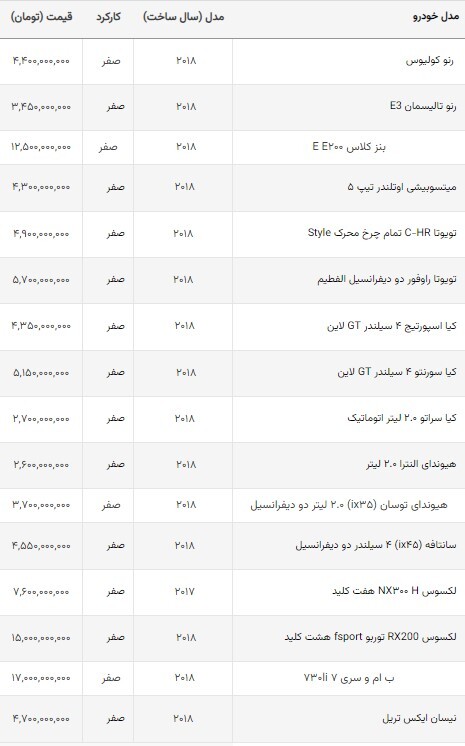 | مدل خودرو | مدل (سال ساخت) | کارکرد | قیمت (تومان) |
|---|---|---|---|
| رنو کولیوس | ۲۰۱۸ | صفر | ۴,۴۰۰,۰۰۰,۰۰۰ |
| رنو تالیسمان E3 | ۲۰۱۸ | صفر | ۳,۴۵۰,۰۰۰,۰۰۰ |
| بنز کلاس E E۲۰۰ | ۲۰۱۸ | صفر | ۱۲,۵۰۰,۰۰۰,۰۰۰ |
| میتسوبیشی اوتلندر تیپ ۵ | ۲۰۱۸ | صفر | ۴,۳۰۰,۰۰۰,۰۰۰ |
| تویوتا C-HR تمام چرخ محرک Style | ۲۰۱۸ | صفر | ۴,۹۰۰,۰۰۰,۰۰۰ |
| تویوتا راوفور دو دیفرانسیل الفطیم | ۲۰۱۸ | صفر | ۵,۷۰۰,۰۰۰,۰۰۰ |
| کیا اسپورتیج ۴ سیلندر GT لاین | ۲۰۱۸ | صفر | ۴,۳۵۰,۰۰۰,۰۰۰ |
| کیا سورنتو ۴ سیلندر GT لاین | ۲۰۱۸ | صفر | ۵,۱۵۰,۰۰۰,۰۰۰ |
| کیا سراتو ۲.۰ لیتر اتوماتیک | ۲۰۱۸ | صفر | ۲,۷۰۰,۰۰۰,۰۰۰ |
| هیوندای النترا ۲.۰ لیتر | ۲۰۱۸ | صفر | ۲,۶۰۰,۰۰۰,۰۰۰ |
| هیوندای توسان (ix۳۵) ۲.۰ لیتر دو دیفرانسیل | ۲۰۱۸ | صفر | ۳,۷۰۰,۰۰۰,۰۰۰ |
| سانتافه (ix۴۵) ۴ سیلندر دو دیفرانسیل | ۲۰۱۸ | صفر | ۴,۵۵۰,۰۰۰,۰۰۰ |
| لکسوس NX۳۰۰ H هفت کلید | ۲۰۱۷ | صفر | ۷,۶۰۰,۰۰۰,۰۰۰ |
| لکسوس RX200 توربو fsport هشت کلید | ۲۰۱۸ | صفر | ۱۵,۰۰۰,۰۰۰,۰۰۰ |
| ب ام و سری ۷ ۷۳۰li | ۲۰۱۸ | صفر | ۱۷,۰۰۰,۰۰۰,۰۰۰ |
| نیسان ایکس تریل | ۲۰۱۸ | صفر | ۴,۷۰۰,۰۰۰,۰۰۰ |